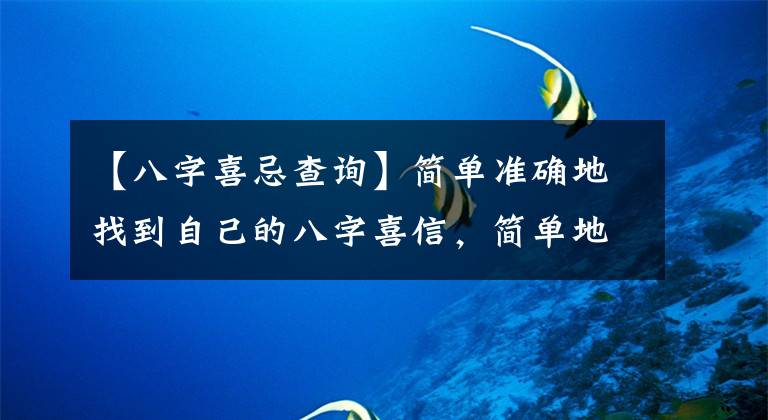 【八字喜忌查询】简单准确地找到自己的八字喜信，简单地